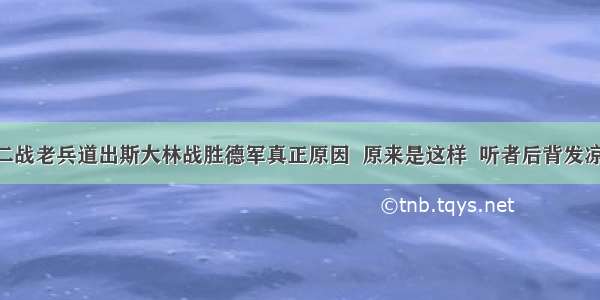 二战老兵道出斯大林战胜德军真正原因 原来是这样 听者后背发凉

©tnb.tqys.net